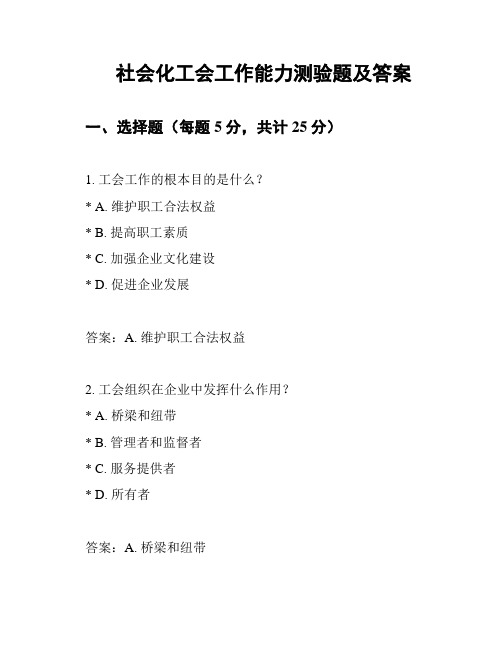 社会化工会工作能力测验题及答案

一、选择题（每题 5 分，共计 25 分）

1. 工会工作的根本目的是什么？

* A. 维护职工合法权益

* B. 提高职工素质

* C. 加强企业文化建设

* D. 促进企业发展

答案：A. 维护职工合法权益

2. 工会组织在企业中发挥什么作用？

* A. 桥梁和纽带

* B. 管理者和监督者

* C. 服务提供者

* D. 所有者

答案：A. 桥梁和纽带